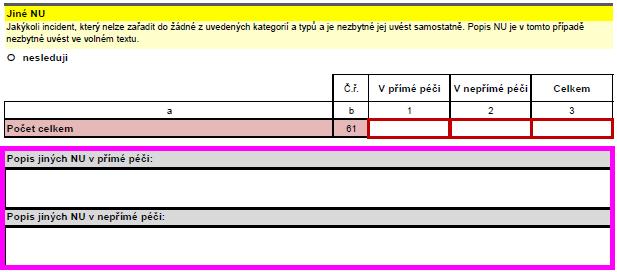 Jiné NU
Jakýkoli incident, který nelze zařadit do žádné z uvedených kategorií a typů a je nezbytné jej uvést samostatně. Popis NU je v tomto případě nezbytné uvést ve volném textu.

O nesleduji

| | Č.ř. | V přímé péči | V nepřímé péči | Celkem |
|---|---|---|---|---|
| a | b | 1 | 2 | 3 |
| Počet celkem | 61 | | | |

Popis jiných NU v přímé péči:

Popis jiných NU v nepřímé péči: